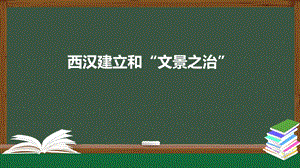 西汉建立和“文景之治”